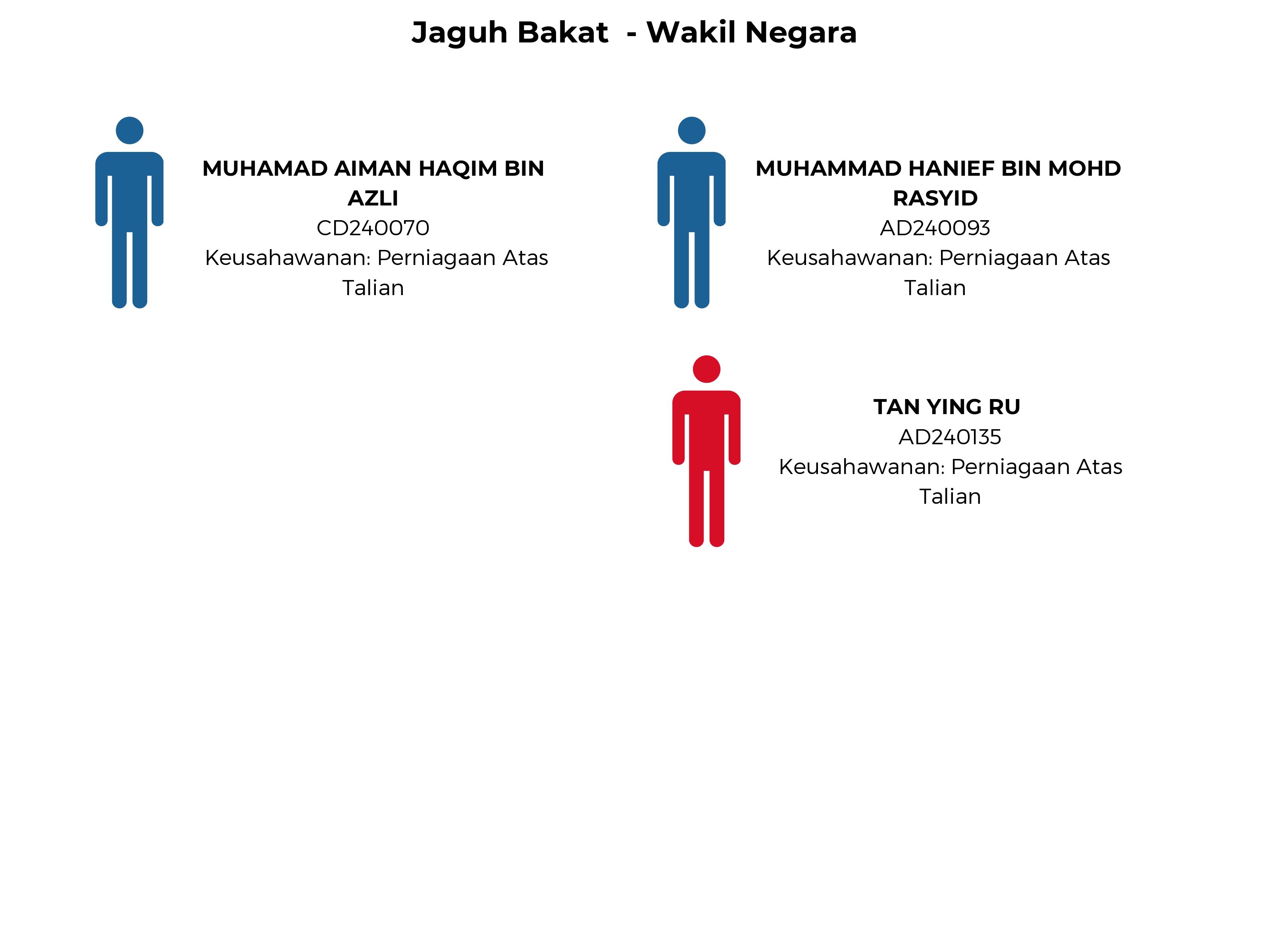 Jaguh Bakat - Wakil Negara

MUHAMAD AIMAN HAQIM BIN AZLI
CD240070
Keusahawanan: Perniagaan Atas Talian

MUHAMMAD HANIEF BIN MOHD RASYID
AD240093
Keusahawanan: Perniagaan Atas Talian

TAN YING RU
AD240135
Keusahawanan: Perniagaan Atas Talian